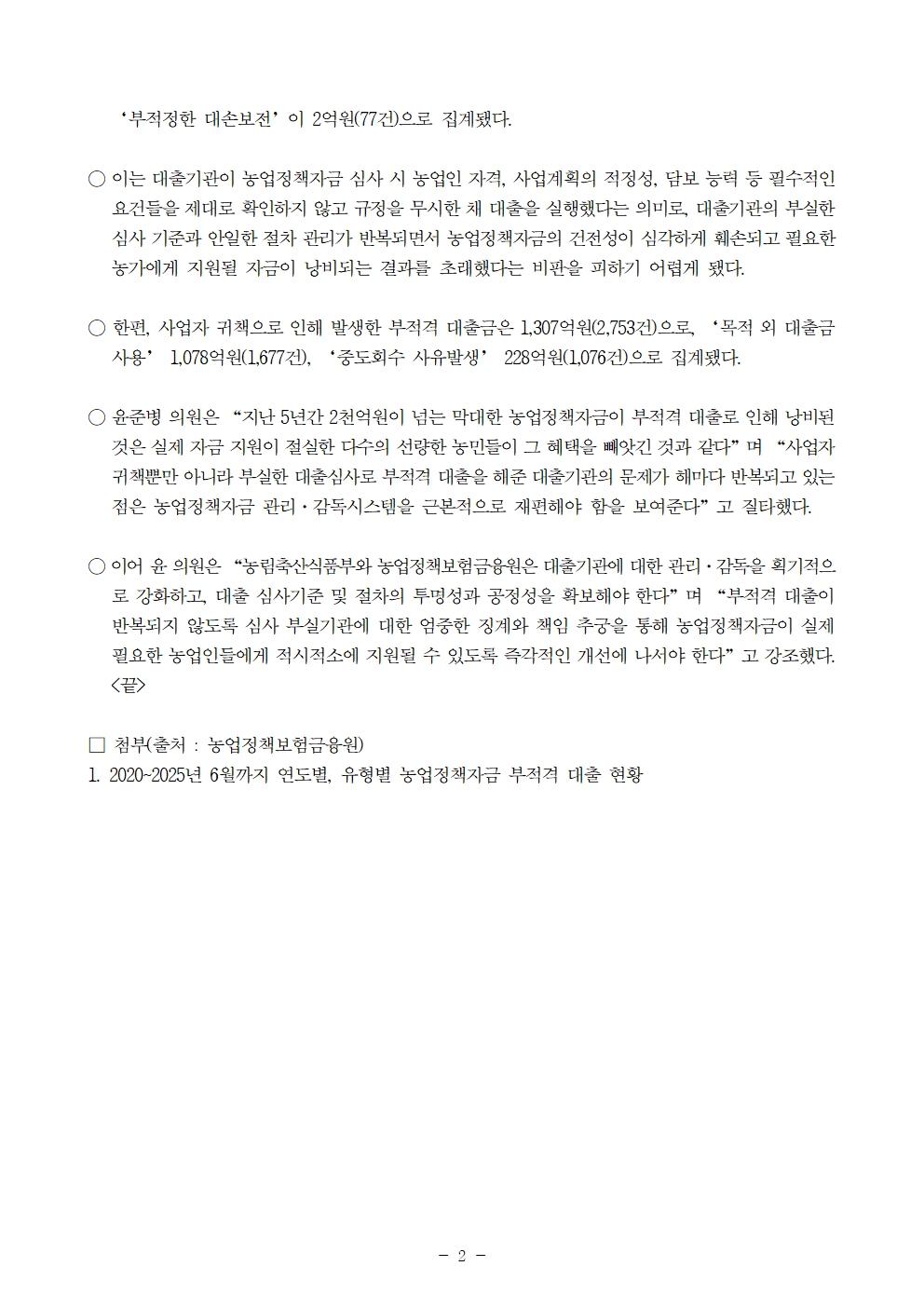 ‘부적정한 대손보전’이 2억원(77건)으로 집계됐다.

○ 이는 대출기관이 농업정책자금 심사 시 농업인 자격, 사업계획의 적정성, 담보 능력 등 필수적인 요건들을 제대로 확인하지 않고 규정을 무시한 채 대출을 실행했다는 의미로, 대출기관의 부실한 심사 기준과 안일한 절차 관리가 반복되면서 농업정책자금의 건전성이 심각하게 훼손되고 필요한 농가에게 지원될 자금이 낭비되는 결과를 초래했다는 비판을 피하기 어렵게 됐다.

○ 한편, 사업자 귀책으로 인해 발생한 부적격 대출금은 1,307억원(2,753건)으로, ‘목적 외 대출금 사용’ 1,078억원(1,677건), ‘중도회수 사유발생’ 228억원(1,076건)으로 집계됐다.

○ 윤준병 의원은 “지난 5년간 2천억원이 넘는 막대한 농업정책자금이 부적격 대출로 인해 낭비된 것은 실제 자금 지원이 절실한 다수의 선량한 농민들이 그 혜택을 빼앗긴 것과 같다”며 “사업자 귀책뿐만 아니라 부실한 대출심사로 부적격 대출을 해준 대출기관의 문제가 해마다 반복되고 있는 점은 농업정책자금 관리·감독시스템을 근본적으로 재편해야 함을 보여준다”고 질타했다.

○ 이어 윤 의원은 “농림축산식품부와 농업정책보험금융원은 대출기관에 대한 관리·감독을 획기적으로 강화하고, 대출 심사기준 및 절차의 투명성과 공정성을 확보해야 한다”며 “부적격 대출이 반복되지 않도록 심사 부실기관에 대한 엄중한 징계와 책임 추궁을 통해 농업정책자금이 실제 필요한 농업인들에게 적시적소에 지원될 수 있도록 즉각적인 개선에 나서야 한다”고 강조했다. <끝>

□ 첨부(출처 : 농업정책보험금융원)
1. 2020~2025년 6월까지 연도별, 유형별 농업정책자금 부적격 대출 현황

- 2 -